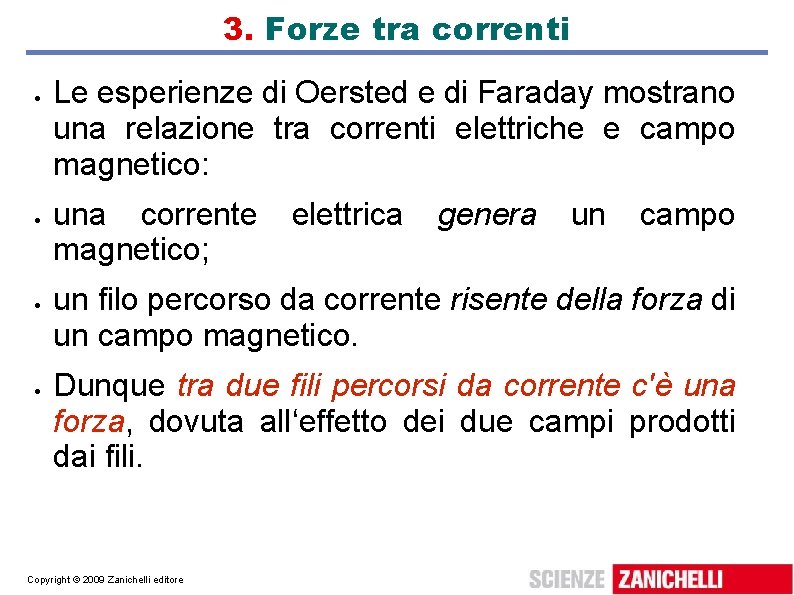 3. Forze tra correnti

• Le esperienze di Oersted e di Faraday mostrano una relazione tra correnti elettriche e campo magnetico:

• una corrente elettrica genera un campo magnetico;

• un filo percorso da corrente risente della forza di un campo magnetico.

• Dunque tra due fili percorsi da corrente c'è una forza, dovuta all'effetto dei due campi prodotti dai fili.

Copyright © 2009 Zanichelli editore

SCIENZE ZANICHELLI